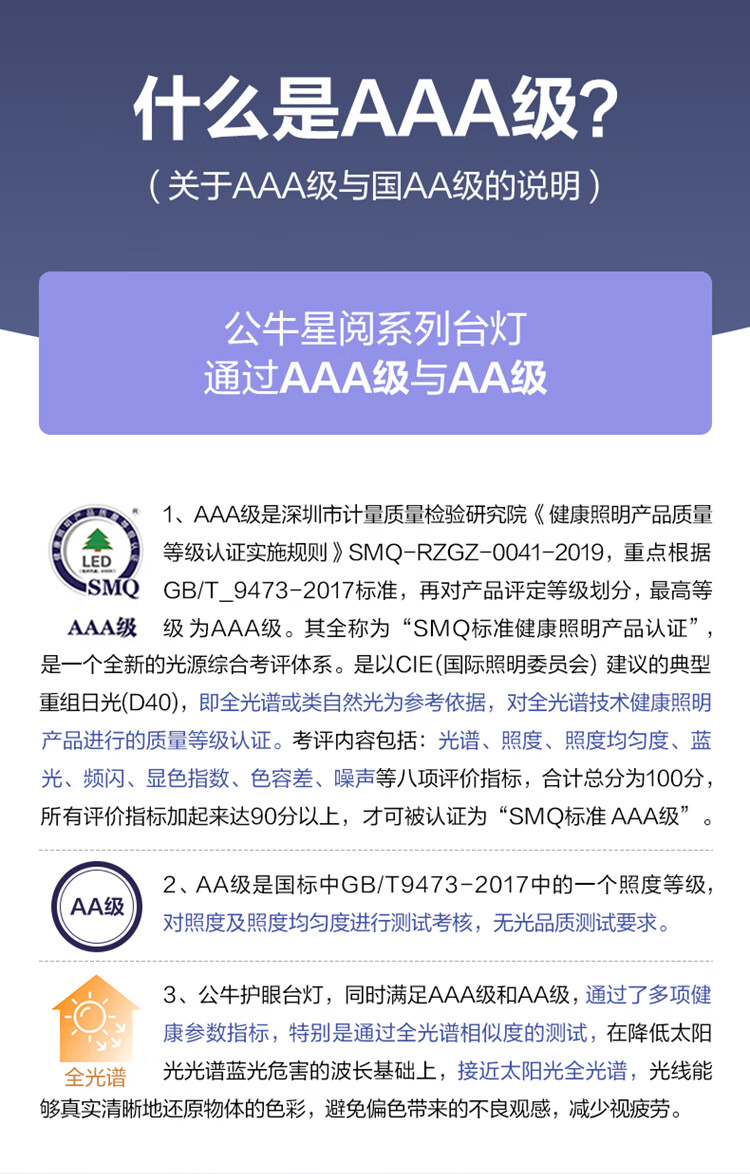 什么是AAA级?
（关于AAA级与国AA级的说明）

公牛星阅系列台灯
通过AAA级与AA级

LED
SMQ
AAA级

1、AAA级是深圳市计量质量检验研究院《健康照明产品质量等级认证实施规则》SMQ-RZGZ-0041-2019，重点根据GB/T_9473-2017标准，再对产品评定等级划分，最高等级 为AAA级。其全称为“SMQ标准健康照明产品认证”，是一个全新的光源综合考评体系。是以CIE(国际照明委员会) 建议的典型重组日光(D40)，即全光谱或类自然光为参考依据，对全光谱技术健康照明产品进行的质量等级认证。考评内容包括：光谱、照度、照度均匀度、蓝光、频闪、显色指数、色容差、噪声等八项评价指标，合计总分为100分，所有评价指标加起来达90分以上，才可被认证为“SMQ标准 AAA级”。

AA级

2、AA级是国标中GB/T9473-2017中的一个照度等级，对照度及照度均匀度进行测试考核，无光品质测试要求。

全光谱

3、公牛护眼台灯，同时满足AAA级和AA级，通过了多项健康参数指标，特别是通过全光谱相似度的测试，在降低太阳光光谱蓝光危害的波长基础上，接近太阳光全光谱，光线能够真实清晰地还原物体的色彩，避免偏色带来的不良观感，减少视疲劳。